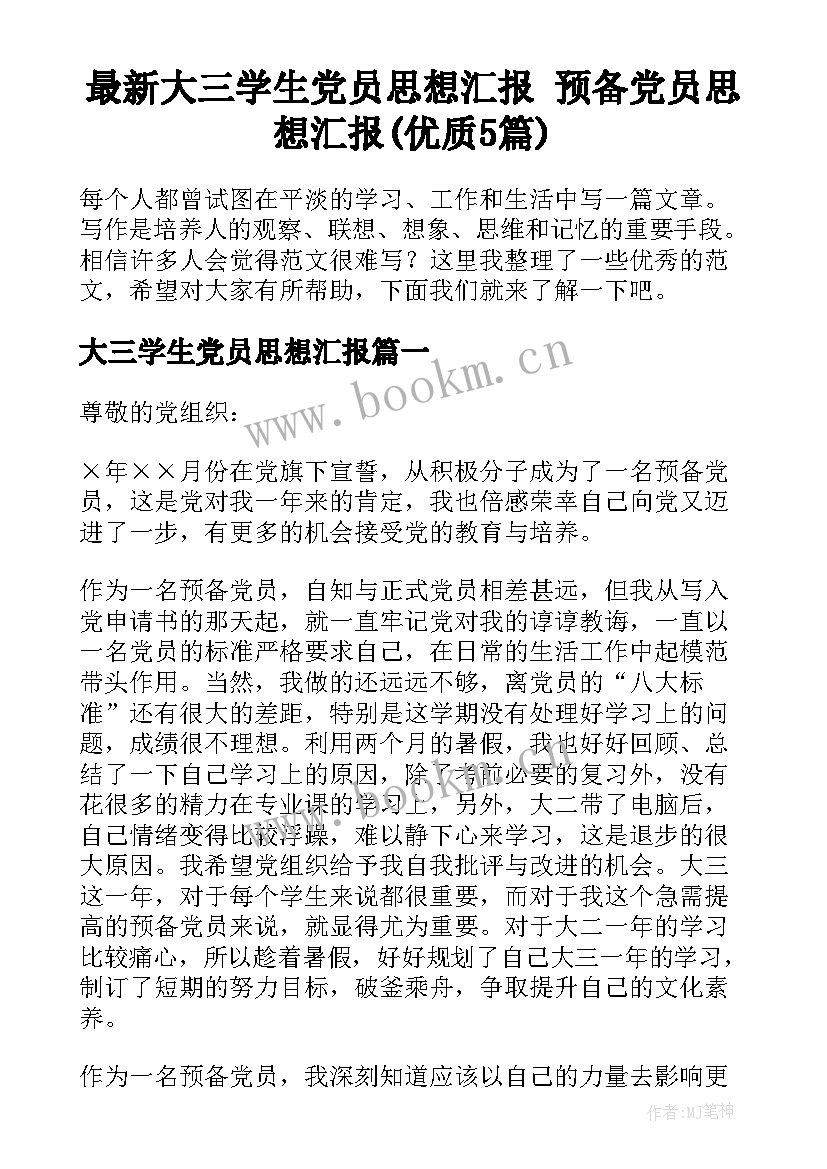 最新大三学生党员思想汇报 预备党员思想汇报(优质5篇)

每个人都曾试图在平淡的学习、工作和生活中写一篇文章。写作是培养人的观察、联想、想象、思维和记忆的重要手段。相信许多人会觉得范文很难写？这里我整理了一些优秀的范文，希望对大家有所帮助，下面我们就来了解一下吧。

大三学生党员思想汇报篇一

www.bookm.cn

尊敬的党组织：

×年××月份在党旗下宣誓，从积极分子成为了一名预备党员，这是党对我一年来的肯定，我也倍感荣幸自己向党又迈进了一步，有更多的机会接受党的教育与培养。

作为一名预备党员，自知与正式党员相差甚远，但我从写入党申请书的那天起，就一直牢记党对我的谆谆教诲，一直以一名党员的标准严格要求自己，在日常的生活工作中起模范带头作用。当然，我做的还远远不够，离党员的“八大标准”还有很大的差距，特别是这学期没有处理好学习上的问题，成绩很不理想。利用两个月的暑假，我也好好回顾、总结了一下自己学习上的原因，除了考前必要的复习外，没有花很多的精力在专业课的学习上，另外，大二带了电脑后，自己情绪变得比较浮躁，难以静下心来学习，这是退步的很大原因。我希望党组织给予我自我批评与改进的机会。大三这一年，对于每个学生来说都很重要，而对于我这个急需提高的预备党员来说，就显得尤为重要。对于大二一年的学习比较痛心，所以趁着暑假，好好规划了自己大三一年的学习，制订了短期的努力目标，破釜乘舟，争取提升自己的文化素养。

作为一名预备党员，我深刻知道应该以自己的力量去影响更

作者：MJ笔神